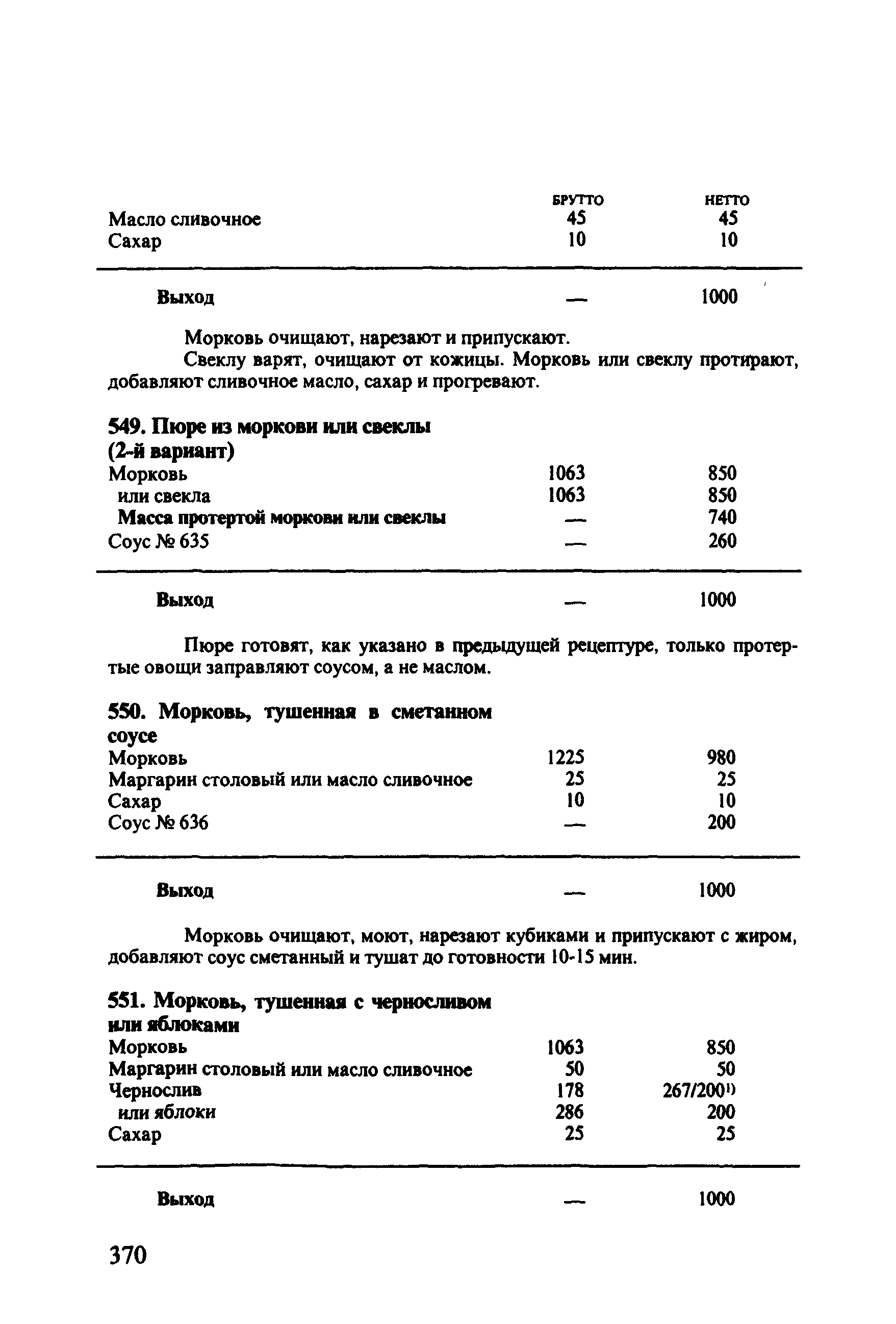 | | БРУТТО | НЕТТО |
|---|---|---|
| Масло сливочное | 45 | 45 |
| Сахар | 10 | 10 |
| **Выход** | — | 1000 |

Морковь очищают, нарезают и припускают.

Свеклу варят, очищают от кожицы. Морковь или свеклу протирают, добавляют сливочное масло, сахар и прогревают.

**549. Пюре из моркови или свеклы (2-й вариант)**

| | | |
|---|---|---|
| Морковь | 1063 | 850 |
| или свекла | 1063 | 850 |
| **Масса протертой моркови или свеклы** | — | 740 |
| Соус № 635 | — | 260 |
| **Выход** | — | 1000 |

Пюре готовят, как указано в предыдущей рецептуре, только протертые овощи заправляют соусом, а не маслом.

**550. Морковь, тушенная в сметанном соусе**

| | | |
|---|---|---|
| Морковь | 1225 | 980 |
| Маргарин столовый или масло сливочное | 25 | 25 |
| Сахар | 10 | 10 |
| Соус № 636 | — | 200 |
| **Выход** | — | 1000 |

Морковь очищают, моют, нарезают кубиками и припускают с жиром, добавляют соус сметанный и тушат до готовности 10-15 мин.

**551. Морковь, тушенная с черносливом или яблоками**

| | | |
|---|---|---|
| Морковь | 1063 | 850 |
| Маргарин столовый или масло сливочное | 50 | 50 |
| Чернослив | 178 | 267/200$^{1)}$ |
| или яблоки | 286 | 200 |
| Сахар | 25 | 25 |
| **Выход** | — | 1000 |

370